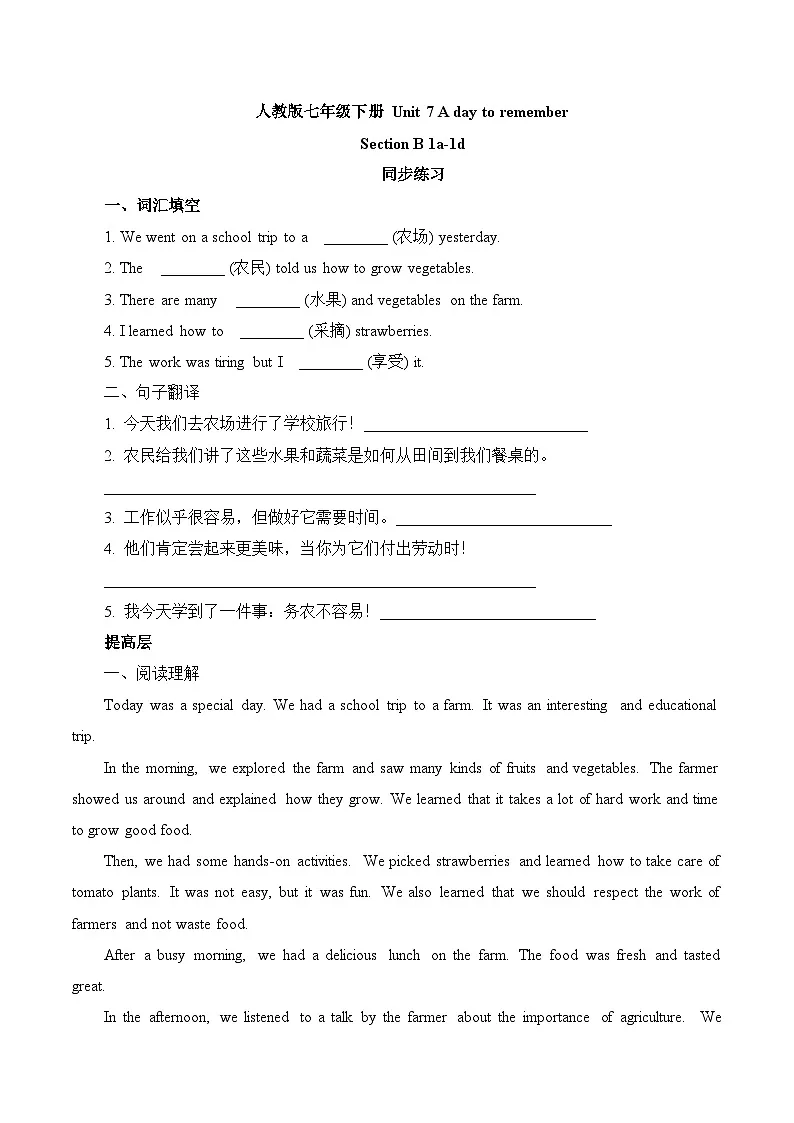 人教版七年级下册 Unit 7 A day to remember

Section B 1a-1d

同步练习

一、词汇填空

1. We went on a school trip to a ____ (农场) yesterday.

2. The ____ (农民) told us how to grow vegetables.

3. There are many ____ (水果) and vegetables on the farm.

4. I learned how to ____ (采摘) strawberries.

5. The work was tiring but I ____ (享受) it.

二、句子翻译

1. 今天我们去农场进行了学校旅行！____

2. 农民给我们讲了这些水果和蔬菜是如何从田间到我们餐桌的。

____

3. 工作似乎很容易，但做好它需要时间。____

4. 他们肯定尝起来更美味，当你为它们付出劳动时！

____

5. 我今天学到了一件事：务农不容易！____

提高层

一、阅读理解

Today was a special day. We had a school trip to a farm. It was an interesting and educational trip.

In the morning, we explored the farm and saw many kinds of fruits and vegetables. The farmer showed us around and explained how they grow. We learned that it takes a lot of hard work and time to grow good food.

Then, we had some hands-on activities. We picked strawberries and learned how to take care of tomato plants. It was not easy, but it was fun. We also learned that we should respect the work of farmers and not waste food.

After a busy morning, we had a delicious lunch on the farm. The food was fresh and tasted great.

In the afternoon, we listened to a talk by the farmer about the importance of agriculture. We